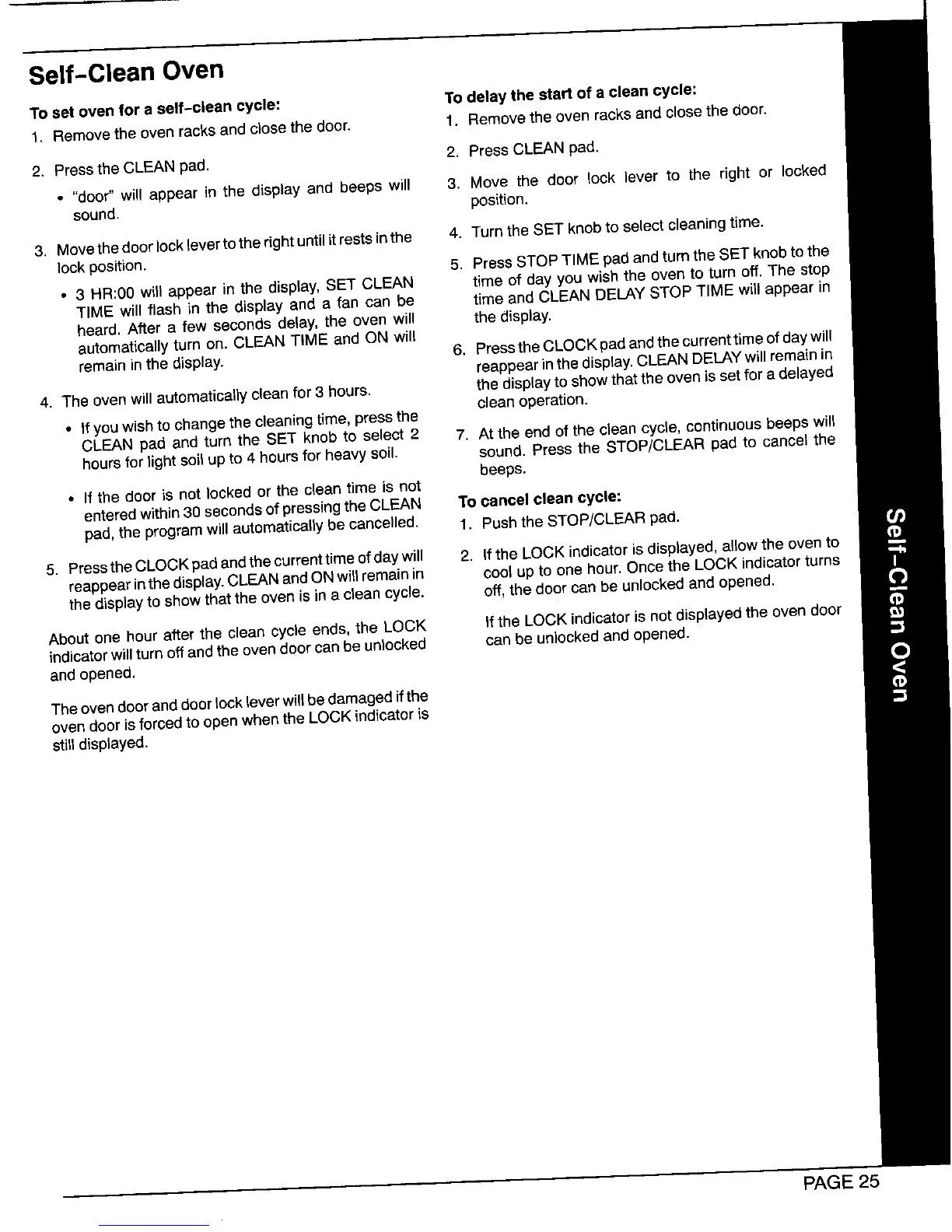 Self-Clean Oven

To set oven for a self-clean cycle:

1. Remove the oven racks and close the door.

2. Press the CLEAN pad.

• "door" will appear in the display and beeps will sound.

3. Move the door lock lever to the right until it rests in the lock position.

• 3 HR:00 will appear in the display, SET CLEAN TIME will flash in the display and a fan can be heard. After a few seconds delay, the oven will automatically turn on. CLEAN TIME and ON will remain in the display.

4. The oven will automatically clean for 3 hours.

• If you wish to change the cleaning time, press the CLEAN pad and turn the SET knob to select 2 hours for light soil up to 4 hours for heavy soil.

• If the door is not locked or the clean time is not entered within 30 seconds of pressing the CLEAN pad, the program will automatically be cancelled.

5. Press the CLOCK pad and the current time of day will reappear in the display. CLEAN and ON will remain in the display to show that the oven is in a clean cycle.

About one hour after the clean cycle ends, the LOCK indicator will turn off and the oven door can be unlocked and opened.

The oven door and door lock lever will be damaged if the oven door is forced to open when the LOCK indicator is still displayed.

To delay the start of a clean cycle:

1. Remove the oven racks and close the door.

2. Press CLEAN pad.

3. Move the door lock lever to the right or locked position.

4. Turn the SET knob to select cleaning time.

5. Press STOP TIME pad and turn the SET knob to the time of day you wish the oven to turn off. The stop time and CLEAN DELAY STOP TIME will appear in the display.

6. Press the CLOCK pad and the current time of day will reappear in the display. CLEAN DELAY will remain in the display to show that the oven is set for a delayed clean operation.

7. At the end of the clean cycle, continuous beeps will sound. Press the STOP/CLEAR pad to cancel the beeps.

To cancel clean cycle:

1. Push the STOP/CLEAR pad.

2. If the LOCK indicator is displayed, allow the oven to cool up to one hour. Once the LOCK indicator turns off, the door can be unlocked and opened.

If the LOCK indicator is not displayed the oven door can be unlocked and opened.

Self-Clean Oven

PAGE 25